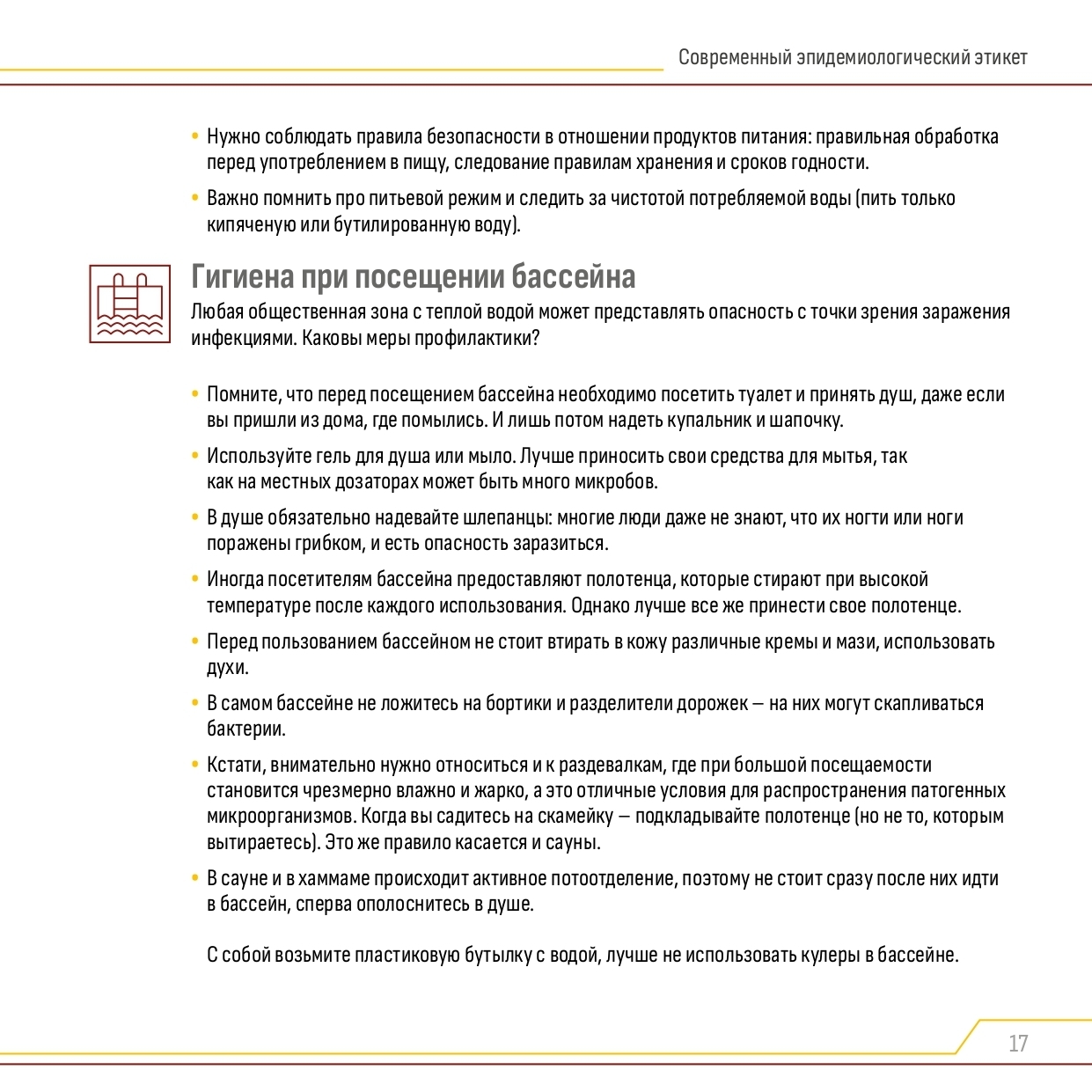 Современный эпидемиологический этикет

• Нужно соблюдать правила безопасности в отношении продуктов питания: правильная обработка перед употреблением в пищу, следование правилам хранения и сроков годности.

• Важно помнить про питьевой режим и следить за чистотой потребляемой воды (пить только кипяченую или бутилированную воду).

Гигиена при посещении бассейна

Любая общественная зона с теплой водой может представлять опасность с точки зрения заражения инфекциями. Каковы меры профилактики?

• Помните, что перед посещением бассейна необходимо посетить туалет и принять душ, даже если вы пришли из дома, где помылись. И лишь потом надеть купальник и шапочку.

• Используйте гель для душа или мыло. Лучше приносить свои средства для мытья, так как на местных дозаторах может быть много микробов.

• В душе обязательно надевайте шлепанцы: многие люди даже не знают, что их ногти или ноги поражены грибком, и есть опасность заразиться.

• Иногда посетителям бассейна предоставляют полотенца, которые стирают при высокой температуре после каждого использования. Однако лучше все же принести свое полотенце.

• Перед пользованием бассейном не стоит втирать в кожу различные кремы и мази, использовать духи.

• В самом бассейне не ложитесь на бортики и разделители дорожек — на них могут скапливаться бактерии.

• Кстати, внимательно нужно относиться и к раздевалкам, где при большой посещаемости становится чрезмерно влажно и жарко, а это отличные условия для распространения патогенных микроорганизмов. Когда вы садитесь на скамейку — подкладывайте полотенце (но не то, которым вытираетесь). Это же правило касается и сауны.

• В сауне и в хаммаме происходит активное потоотделение, поэтому не стоит сразу после них идти в бассейн, сперва ополоснитесь в душе.

С собой возьмите пластиковую бутылку с водой, лучше не использовать кулеры в бассейне.

17